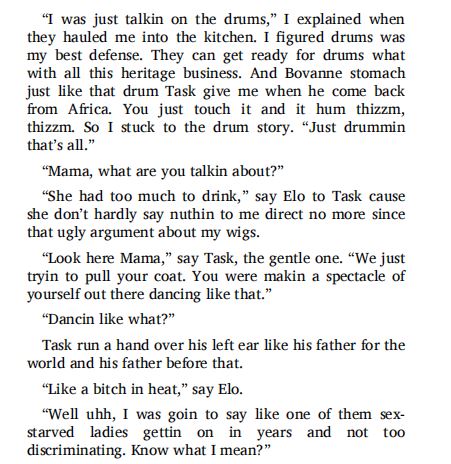 “I was just talkin on the drums,” I explained when they hauled me into the kitchen. I figured drums was my best defense. They can get ready for drums what with all this heritage business. And Bovanne stomach just like that drum Task give me when he come back from Africa. You just touch it and it hum thizzm, thizzm. So I stuck to the drum story. “Just drummin that’s all.”

“Mama, what are you talkin about?”

“She had too much to drink,” say Elo to Task cause she don’t hardly say nuthin to me direct no more since that ugly argument about my wigs.

“Look here Mama,” say Task, the gentle one. “We just tryin to pull your coat. You were makin a spectacle of yourself out there dancing like that.”

“Dancin like what?”

Task run a hand over his left ear like his father for the world and his father before that.

“Like a bitch in heat,” say Elo.

“Well uhh, I was goin to say like one of them sex-starved ladies gettin on in years and not too discriminating. Know what I mean?”